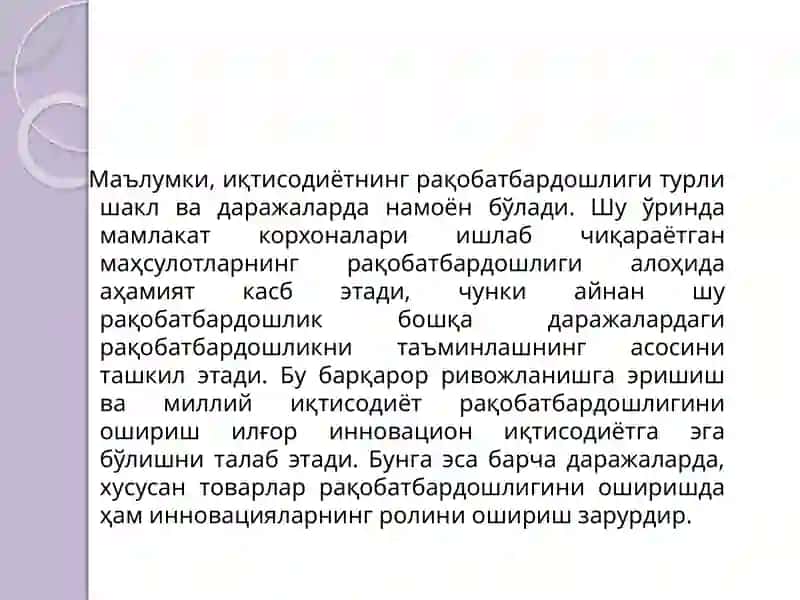 Маълумки, иқтисодиётнинг рақобатбардошлиги турли шакл ва даражаларда намоён бўлади. Шу ўринда мамлакат корхоналари ишлаб чиқараётган маҳсулотларнинг рақобатбардошлиги алоҳида аҳамият касб этади, чунки айнан шу рақобатбардошлик бошқа даражалардаги рақобатбардошликни таъминлашнинг асосини ташкил этади. Бу барқарор ривожланишга эришиш ва миллий иқтисодиёт рақобатбардошлигини ошириш илғор инновацион иқтисодиётга эга бўлишни талаб этади. Бунга эса барча даражаларда, хусусан товарлар рақобатбардошлигини оширишда ҳам инновацияларнинг ролини ошириш зарурдир.